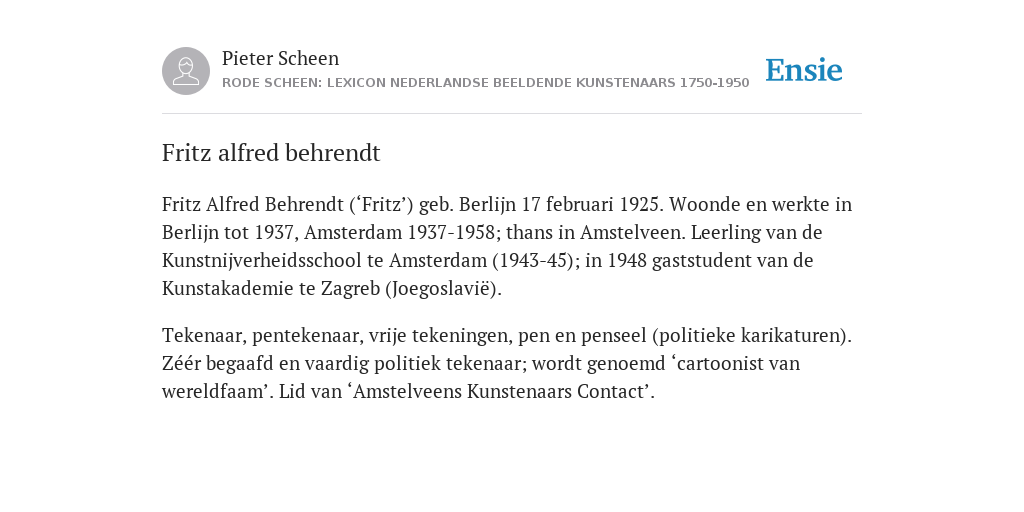 Pieter Scheen
RODE SCHEEN: LEXICON NEDERLANDSE BEELDENDE KUNSTENAARS 1750-1950

Ensie

Fritz alfred behrendt

Fritz Alfred Behrendt (‘Fritz’) geb. Berlijn 17 februari 1925. Woonde en werkte in Berlijn tot 1937, Amsterdam 1937-1958; thans in Amstelveen. Leerling van de Kunstnijverheidsschool te Amsterdam (1943-45); in 1948 gaststudent van de Kunstakademie te Zagreb (Joegoslavië).

Tekenaar, pentekenaar, vrije tekeningen, pen en penseel (politieke karikaturen). Zéér begaafd en vaardig politiek tekenaar; wordt genoemd ‘cartoonist van wereldfaam’. Lid van ‘Amstelveens Kunstenaars Contact’.